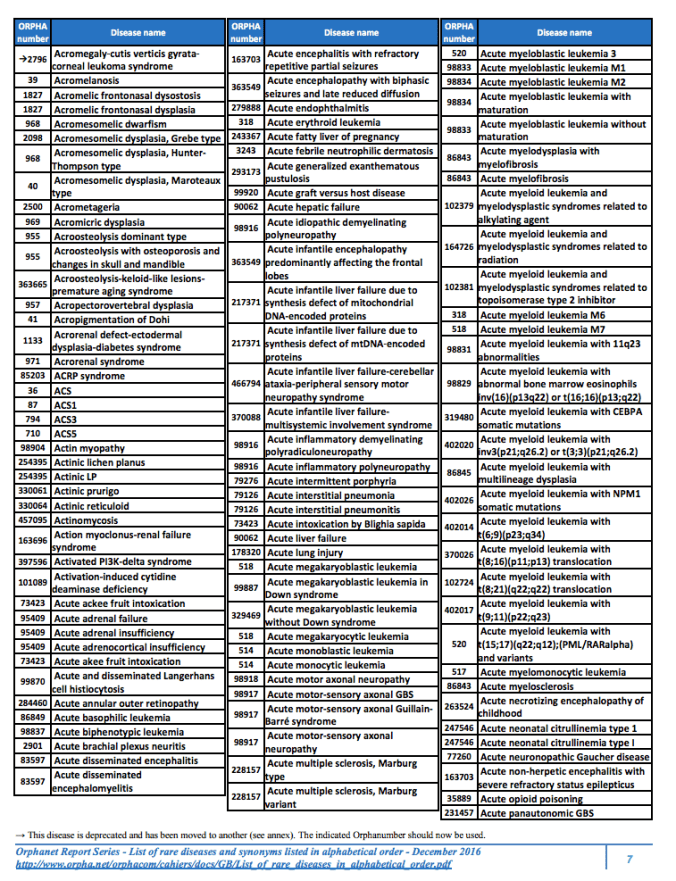 | ORPHA number | Disease name |
|---|---|
| →2796 | Acromegaly-cutis verticis gyrata-corneal leukoma syndrome |
| 39 | Acromelanosis |
| 1827 | Acromelic frontonasal dysostosis |
| 1827 | Acromelic frontonasal dysplasia |
| 968 | Acromesomelic dwarfism |
| 2098 | Acromesomelic dysplasia, Grebe type |
| 968 | Acromesomelic dysplasia, Hunter-Thompson type |
| 40 | Acromesomelic dysplasia, Maroteaux type |
| 2500 | Acrometageria |
| 969 | Acromicric dysplasia |
| 955 | Acroosteolysis dominant type |
| 955 | Acroosteolysis with osteoporosis and changes in skull and mandible |
| 363665 | Acroosteolysis-keloid-like lesions-premature aging syndrome |
| 957 | Acropectorovertebral dysplasia |
| 41 | Acropigmentation of Dohi |
| 1133 | Acrorenal defect-ectodermal dysplasia-diabetes syndrome |
| 971 | Acrorenal syndrome |
| 85203 | ACRP syndrome |
| 36 | ACS |
| 87 | ACS1 |
| 794 | ACS3 |
| 710 | ACS5 |
| 98904 | Actin myopathy |
| 254395 | Actinic lichen planus |
| 254395 | Actinic LP |
| 330061 | Actinic prurigo |
| 330064 | Actinic reticuloid |
| 457095 | Actinomycosis |
| 163696 | Action myoclonus-renal failure syndrome |
| 397596 | Activated PI3K-delta syndrome |
| 101089 | Activation-induced cytidine deaminase deficiency |
| 73423 | Acute ackee fruit intoxication |
| 95409 | Acute adrenal failure |
| 95409 | Acute adrenal insufficiency |
| 95409 | Acute adrenocortical insufficiency |
| 73423 | Acute akee fruit intoxication |
| 99870 | Acute and disseminated Langerhans cell histiocytosis |
| 284460 | Acute annular outer retinopathy |
| 86849 | Acute basophilic leukemia |
| 98837 | Acute biphenotypic leukemia |
| 2901 | Acute brachial plexus neuritis |
| 83597 | Acute disseminated encephalitis |
| 83597 | Acute disseminated encephalomyelitis |

| ORPHA number | Disease name |
|---|---|
| 163703 | Acute encephalitis with refractory repetitive partial seizures |
| 363549 | Acute encephalopathy with biphasic seizures and late reduced diffusion |
| 279888 | Acute endophthalmitis |
| 318 | Acute erythroid leukemia |
| 243367 | Acute fatty liver of pregnancy |
| 3243 | Acute febrile neutrophilic dermatosis |
| 293173 | Acute generalized exanthematous pustulosis |
| 99920 | Acute graft versus host disease |
| 90062 | Acute hepatic failure |
| 98916 | Acute idiopathic demyelinating polyneuropathy |
| 363549 | Acute infantile encephalopathy predominantly affecting the frontal lobes |
| 217371 | Acute infantile liver failure due to synthesis defect of mitochondrial DNA-encoded proteins |
| 217371 | Acute infantile liver failure due to synthesis defect of mtDNA-encoded proteins |
| 466794 | Acute infantile liver failure-cerebellar ataxia-peripheral sensory motor neuropathy syndrome |
| 370088 | Acute infantile liver failure-multisystemic involvement syndrome |
| 98916 | Acute inflammatory demyelinating polyradiculoneuropathy |
| 98916 | Acute inflammatory polyneuropathy |
| 79276 | Acute intermittent porphyria |
| 79126 | Acute interstitial pneumonia |
| 79126 | Acute interstitial pneumonitis |
| 73423 | Acute intoxication by Blighia sapida |
| 90062 | Acute liver failure |
| 178320 | Acute lung injury |
| 518 | Acute megakaryoblastic leukemia |
| 99887 | Acute megakaryoblastic leukemia in Down syndrome |
| 329469 | Acute megakaryoblastic leukemia without Down syndrome |
| 518 | Acute megakaryocytic leukemia |
| 514 | Acute monoblastic leukemia |
| 514 | Acute monocytic leukemia |
| 98918 | Acute motor axonal neuropathy |
| 98917 | Acute motor-sensory axonal GBS |
| 98917 | Acute motor-sensory axonal Guillain-Barré syndrome |
| 98917 | Acute motor-sensory axonal neuropathy |
| 228157 | Acute multiple sclerosis, Marburg type |
| 228157 | Acute multiple sclerosis, Marburg variant |

| ORPHA number | Disease name |
|---|---|
| 520 | Acute myeloblastic leukemia 3 |
| 98833 | Acute myeloblastic leukemia M1 |
| 98834 | Acute myeloblastic leukemia M2 |
| 98834 | Acute myeloblastic leukemia with maturation |
| 98833 | Acute myeloblastic leukemia without maturation |
| 86843 | Acute myelodysplasia with myelofibrosis |
| 86843 | Acute myelofibrosis |
| 102379 | Acute myeloid leukemia and myelodysplastic syndromes related to alkylating agent |
| 164726 | Acute myeloid leukemia and myelodysplastic syndromes related to radiation |
| 102381 | Acute myeloid leukemia and myelodysplastic syndromes related to topoisomerase type 2 inhibitor |
| 318 | Acute myeloid leukemia M6 |
| 518 | Acute myeloid leukemia M7 |
| 98831 | Acute myeloid leukemia with 11q23 abnormalities |
| 98829 | Acute myeloid leukemia with abnormal bone marrow eosinophils inv(16)(p13q22) or t(16;16)(p13;q22) |
| 319480 | Acute myeloid leukemia with CEBPA somatic mutations |
| 402020 | Acute myeloid leukemia with inv3(p21;q26.2) or t(3;3)(p21;q26.2) |
| 86845 | Acute myeloid leukemia with multilineage dysplasia |
| 402026 | Acute myeloid leukemia with NPM1 somatic mutations |
| 402014 | Acute myeloid leukemia with t(6;9)(p23;q34) |
| 370026 | Acute myeloid leukemia with t(8;16)(p11;p13) translocation |
| 102724 | Acute myeloid leukemia with t(8;21)(q22;q22) translocation |
| 402017 | Acute myeloid leukemia with t(9;11)(p22;q23) |
| 520 | Acute myeloid leukemia with t(15;17)(q22;q12);(PML/RARalpha) and variants |
| 517 | Acute myelomonocytic leukemia |
| 86843 | Acute myelosclerosis |
| 263524 | Acute necrotizing encephalopathy of childhood |
| 247546 | Acute neonatal citrullinemia type 1 |
| 247546 | Acute neonatal citrullinemia type I |
| 77260 | Acute neuronopathic Gaucher disease |
| 163703 | Acute non-herpetic encephalitis with severe refractory status epilepticus |
| 35889 | Acute opioid poisoning |
| 231457 | Acute panautonomic GBS |

→ This disease is deprecated and has been moved to another (see annex). The indicated Orphanumber should now be used.

Orphanet Report Series - List of rare diseases and synonyms listed in alphabetical order - December 2016
http://www.orpha.net/orphacom/cahiers/docs/GB/List_of_rare_diseases_in_alphabetical_order.pdf

7